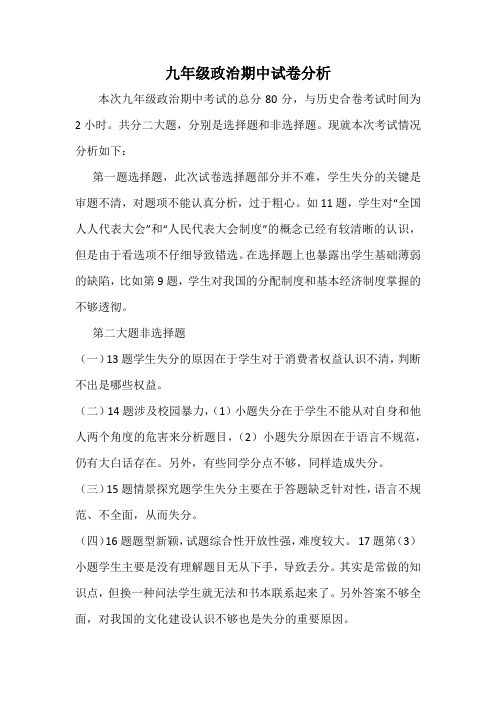 九年级政治期中试卷分析

本次九年级政治期中考试的总分 80 分，与历史合卷考试时间为 2 小时。共分二大题，分别是选择题和非选择题。现就本次考试情况分析如下：

第一题选择题，此次试卷选择题部分并不难，学生失分的关键是审题不清，对题项不能认真分析，过于粗心。如 11 题，学生对“全国人人代表大会”和“人民代表大会制度”的概念已经有较清晰的认识，但是由于看选项不仔细导致错选。在选择题上也暴露出学生基础薄弱的缺陷，比如第 9 题，学生对我国的分配制度和基本经济制度掌握的不够透彻。

第二大题非选择题

（一）13 题学生失分的原因在于学生对于消费者权益认识不清，判断不出是哪些权益。

（二）14 题涉及校园暴力，（1）小题失分在于学生不能从对自身和他人两个角度的危害来分析题目，（2）小题失分原因在于语言不规范，仍有大白话存在。另外，有些同学分点不够，同样造成失分。

（三）15 题情景探究题学生失分主要在于答题缺乏针对性，语言不规范、不全面，从而失分。

（四）16 题题型新颖，试题综合性开放性强，难度较大。17 题第（3）小题学生主要是没有理解题目无从下手，导致丢分。其实是常做的知识点，但换一种问法学生就无法和书本联系起来了。另外答案不够全面，对我国的文化建设认识不够也是失分的重要原因。